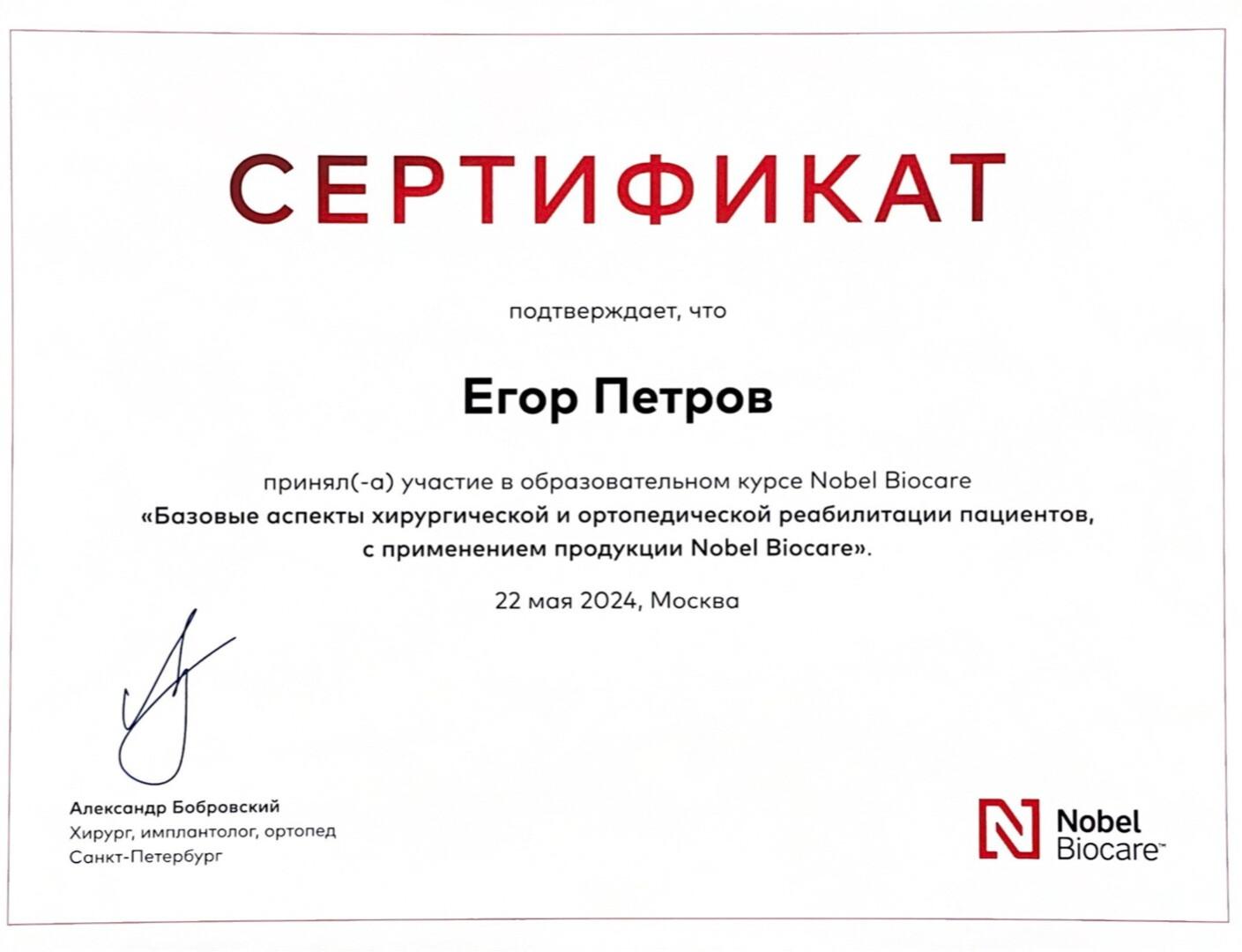 СЕРТИФИКАТ

подтверждает, что

Егор Петров

принял(-а) участие в образовательном курсе Nobel Biocare «Базовые аспекты хирургической и ортопедической реабилитации пациентов, с применением продукции Nobel Biocare».

22 мая 2024, Москва

Александр Бобровский
Хирург, имплантолог, ортопед
Санкт-Петербург

Nobel Biocare™